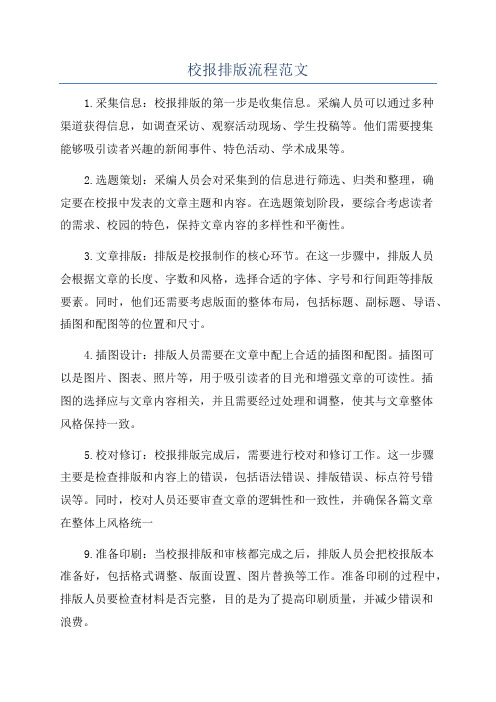 校报排版流程范文

1.采集信息：校报排版的第一步是收集信息。采编人员可以通过多种渠道获得信息，如调查采访、观察活动现场、学生投稿等。他们需要搜集能够吸引读者兴趣的新闻事件、特色活动、学术成果等。

2.选题策划：采编人员会对采集到的信息进行筛选、归类和整理，确定要在校报中发表的文章主题和内容。在选题策划阶段，要综合考虑读者的需求、校园的特色，保持文章内容的多样性和平衡性。

3.文章排版：排版是校报制作的核心环节。在这一步骤中，排版人员会根据文章的长度、字数和风格，选择合适的字体、字号和行间距等排版要素。同时，他们还需要考虑版面的整体布局，包括标题、副标题、导语、插图和配图等的位置和尺寸。

4.插图设计：排版人员需要在文章中配上合适的插图和配图。插图可以是图片、图表、照片等，用于吸引读者的目光和增强文章的可读性。插图的选择应与文章内容相关，并且需要经过处理和调整，使其与文章整体风格保持一致。

5.校对修订：校报排版完成后，需要进行校对和修订工作。这一步骤主要是检查排版和内容上的错误，包括语法错误、排版错误、标点符号错误等。同时，校对人员还要审查文章的逻辑性和一致性，并确保各篇文章在整体上风格统一

9.准备印刷：当校报排版和审核都完成之后，排版人员会把校报版本准备好，包括格式调整、版面设置、图片替换等工作。准备印刷的过程中，排版人员要检查材料是否完整，目的是为了提高印刷质量，并减少错误和浪费。